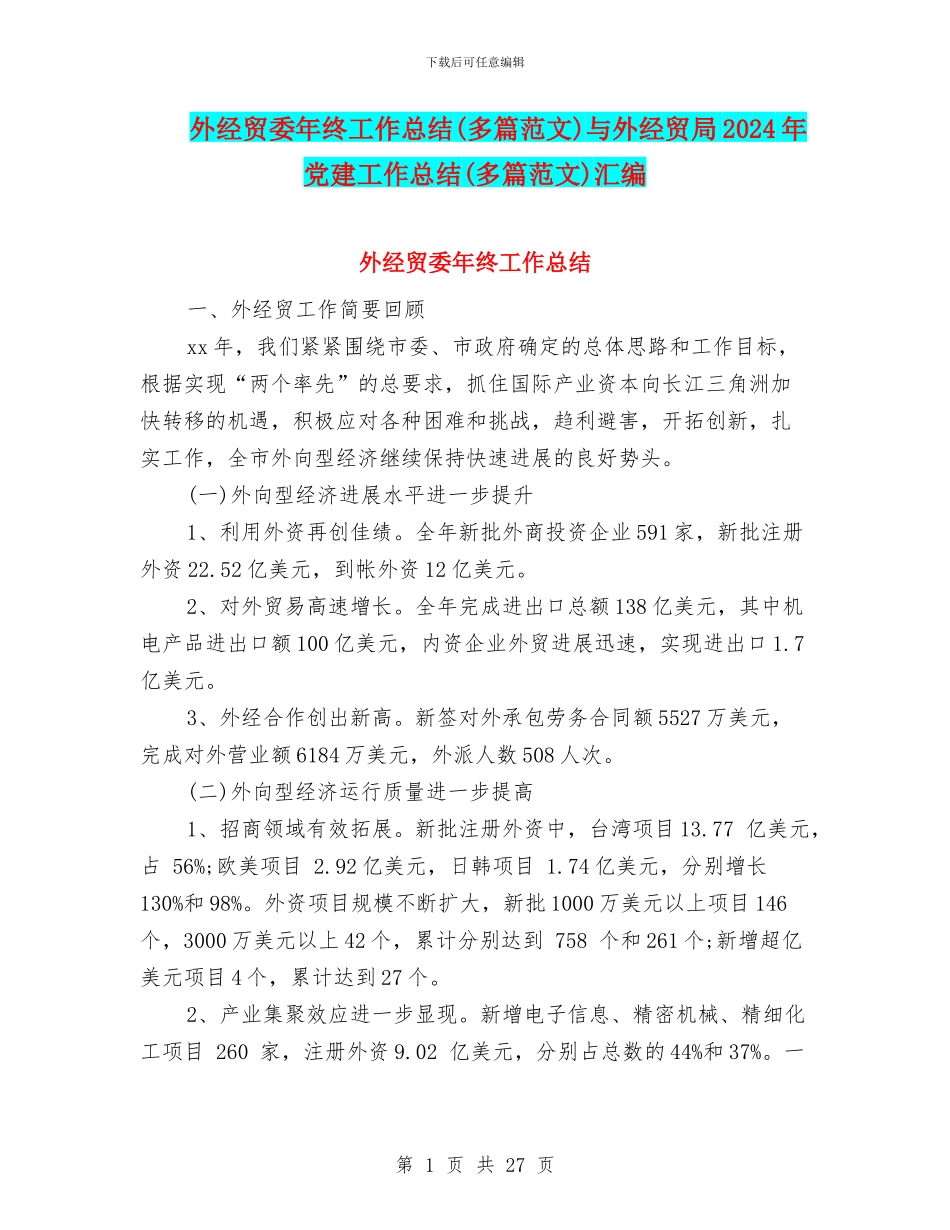 下载后可任意编辑

外经贸委年终工作总结(多篇范文)与外经贸局2024年党建工作总结(多篇范文)汇编

外经贸委年终工作总结

一、外经贸工作简要回顾

xx年，我们紧紧围绕市委、市政府确定的总体思路和工作目标，根据实现“两个率先”的总要求，抓住国际产业资本向长江三角洲加快转移的机遇，积极应对各种困难和挑战，趋利避害，开拓创新，扎实工作，全市外向型经济继续保持快速进展的良好势头。

(一)外向型经济进展水平进一步提升

1、利用外资再创佳绩。全年新批外商投资企业591家，新批注册外资22.52亿美元，到帐外资12亿美元。

2、对外贸易高速增长。全年完成进出口总额138亿美元，其中机电产品进出口额100亿美元，内资企业外贸进展迅速，实现进出口1.7亿美元。

3、外经合作创出新高。新签对外承包劳务合同额5527万美元，完成对外营业额6184万美元，外派人数508人次。

(二)外向型经济运行质量进一步提高

1、招商领域有效拓展。新批注册外资中，台湾项目13.77 亿美元，占 56%;欧美项目 2.92亿美元，日韩项目 1.74亿美元，分别增长130%和98%。外资项目规模不断扩大，新批1000万美元以上项目146个，3000万美元以上42个，累计分别达到 758 个和261个;新增超亿美元项目4个，累计达到27个。

2、产业集聚效应进一步显现。新增电子信息、精密机械、精细化工项目 260 家，注册外资9.02 亿美元，分别占总数的44%和37%。一

第 1 页 共 27 页